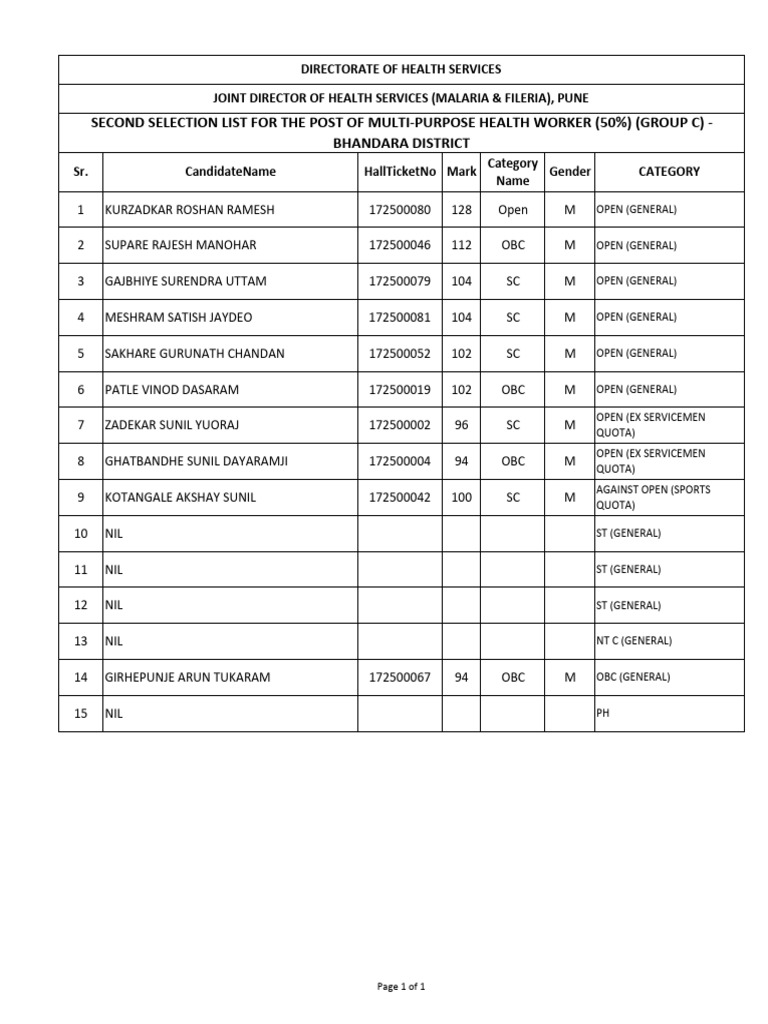 DIRECTORATE OF HEALTH SERVICES

JOINT DIRECTOR OF HEALTH SERVICES (MALARIA & FILERIA), PUNE

SECOND SELECTION LIST FOR THE POST OF MULTI-PURPOSE HEALTH WORKER (50%) (GROUP C) - BHANDARA DISTRICT

| Sr. | CandidateName | HallTicketNo | Mark | Category Name | Gender | CATEGORY |
|---|---|---|---|---|---|---|
| 1 | KURZADKAR ROSHAN RAMESH | 172500080 | 128 | Open | M | OPEN (GENERAL) |
| 2 | SUPARE RAJESH MANOHAR | 172500046 | 112 | OBC | M | OPEN (GENERAL) |
| 3 | GAJBHIYE SURENDRA UTTAM | 172500079 | 104 | SC | M | OPEN (GENERAL) |
| 4 | MESHRAM SATISH JAYDEO | 172500081 | 104 | SC | M | OPEN (GENERAL) |
| 5 | SAKHARE GURUNATH CHANDAN | 172500052 | 102 | SC | M | OPEN (GENERAL) |
| 6 | PATLE VINOD DASARAM | 172500019 | 102 | OBC | M | OPEN (GENERAL) |
| 7 | ZADEKAR SUNIL YUORAJ | 172500002 | 96 | SC | M | OPEN (EX SERVICEMEN QUOTA) |
| 8 | GHATBANDHE SUNIL DAYARAMJI | 172500004 | 94 | OBC | M | OPEN (EX SERVICEMEN QUOTA) |
| 9 | KOTANGALE AKSHAY SUNIL | 172500042 | 100 | SC | M | AGAINST OPEN (SPORTS QUOTA) |
| 10 | NIL | | | | | ST (GENERAL) |
| 11 | NIL | | | | | ST (GENERAL) |
| 12 | NIL | | | | | ST (GENERAL) |
| 13 | NIL | | | | | NT C (GENERAL) |
| 14 | GIRHEPUNJE ARUN TUKARAM | 172500067 | 94 | OBC | M | OBC (GENERAL) |
| 15 | NIL | | | | | PH |

Page 1 of 1